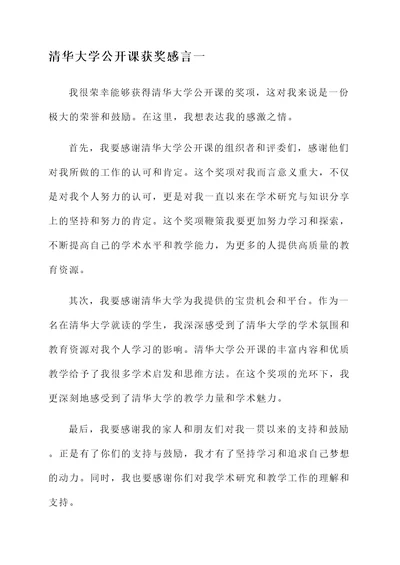 清华大学公开课获奖感言一

我很荣幸能够获得清华大学公开课的奖项，这对我来说是一份极大的荣誉和鼓励。在这里，我想表达我的感激之情。

首先，我要感谢清华大学公开课的组织者和评委们，感谢他们对我所做的工作的认可和肯定。这个奖项对我而言意义重大，不仅是对我个人努力的认可，更是对我一直以来在学术研究与知识分享上的坚持和努力的肯定。这个奖项鞭策我要更加努力学习和探索，不断提高自己的学术水平和教学能力，为更多的人提供高质量的教育资源。

其次，我要感谢清华大学为我提供的宝贵机会和平台。作为一名在清华大学就读的学生，我深深感受到了清华大学的学术氛围和教育资源对我个人学习的影响。清华大学公开课的丰富内容和优质教学给予了我很多学术启发和思维方法。在这个奖项的光环下，我更深刻地感受到了清华大学的教学力量和学术魅力。

最后，我要感谢我的家人和朋友们对我一贯以来的支持和鼓励。正是有了你们的支持与鼓励，我才有了坚持学习和追求自己梦想的动力。同时，我也要感谢你们对我学术研究和教学工作的理解和支持。